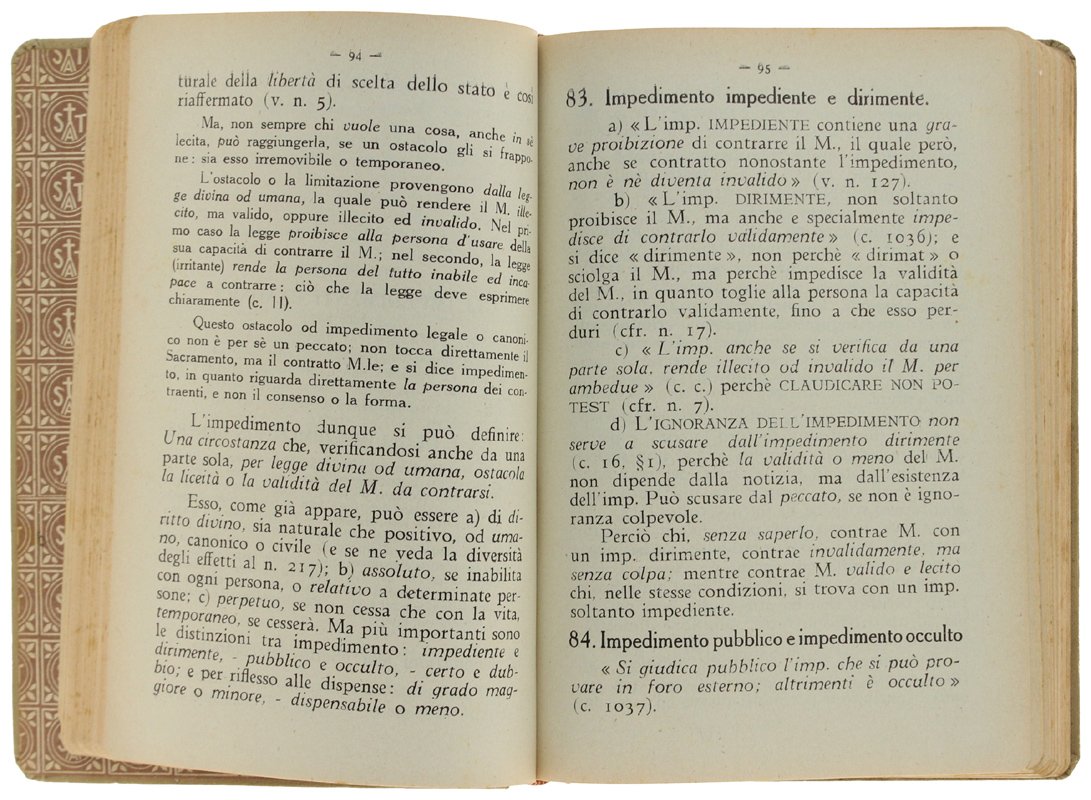 — 94 —

turale della libertà di scelta dello stato è così riaffermato (v. n. 5).

Ma, non sempre chi vuole una cosa, anche in sè lecita, può raggiungerla, se un ostacolo gli si frappone: sia esso irremovibile o temporaneo.

L'ostacolo o la limitazione provengono dalla legge divina od umana, la quale può rendere il M. illecito, ma valido, oppure illecito ed invalido. Nel primo caso la legge proibisce alla persona d'usare della sua capacità di contrarre il M.; nel secondo, la legge (irritante) rende la persona del tutto inabile ed incapace a contrarre: ciò che la legge deve esprimere chiaramente (c. 11).

Questo ostacolo od impedimento legale o canonico non è per sè un peccato; non tocca direttamente il Sacramento, ma il contratto M.le; e si dice impedimento, in quanto riguarda direttamente la persona dei contraenti, e non il consenso o la forma.

L'impedimento dunque si può definire: Una circostanza che, verificandosi anche da una parte sola, per legge divina od umana, ostacola la liceità o la validità del M. da contrarsi.

Esso, come già appare, può essere a) di diritto divino, sia naturale che positivo, od umano, canonico o civile (e se ne veda la diversità degli effetti al n. 217); b) assoluto, se inabilita con ogni persona, o relativo a determinate persone; c) perpetuo, se non cessa che con la vita, temporaneo, se cesserà. Ma più importanti sono le distinzioni tra impedimento: impediente e dirimente, - pubblico e occulto, - certo e dubbio; e per riflesso alle dispense: di grado maggiore o minore, - dispensabile o meno.

— 95 —

83. Impedimento impediente e dirimente.

a) « L'imp. IMPEDIENTE contiene una grave proibizione di contrarre il M., il quale però, anche se contratto nonostante l'impedimento, non è nè diventa invalido » (v. n. 127).

b) « L'imp. DIRIMENTE, non soltanto proibisce il M., ma anche e specialmente impedisce di contrarlo validamente » (c. 1036); e si dice « dirimente », non perchè « dirimat » o sciolga il M., ma perchè impedisce la validità del M., in quanto toglie alla persona la capacità di contrarlo validamente, fino a che esso perduri (cfr. n. 17).

c) « L'imp. anche se si verifica da una parte sola, rende illecito od invalido il M. per ambedue » (c. c.) perchè CLAUDICARE NON POTEST (cfr. n. 7).

d) L'IGNORANZA DELL'IMPEDIMENTO non serve a scusare dall'impedimento dirimente (c. 16, §1), perchè la validità o meno del M. non dipende dalla notizia, ma dall'esistenza dell'imp. Può scusare dal peccato, se non è ignoranza colpevole.

Perciò chi, senza saperlo, contrae M. con un imp. dirimente, contrae invalidamente, ma senza colpa; mentre contrae M. valido e lecito chi, nelle stesse condizioni, si trova con un imp. soltanto impediente.

84. Impedimento pubblico e impedimento occulto

« Si giudica pubblico l'imp. che si può provare in foro esterno; altrimenti è occulto » (c. 1037).